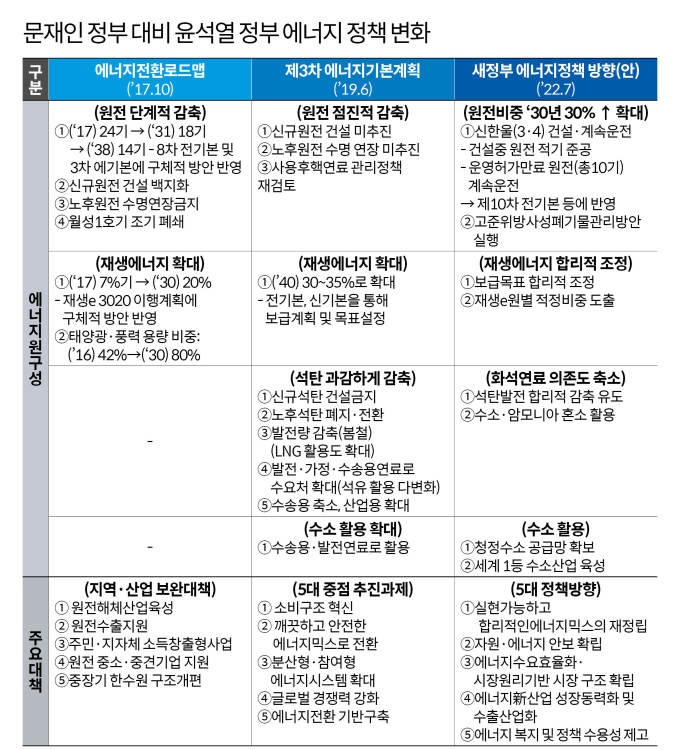 문재인 정부 대비 윤석열 정부 에너지 정책 변화

| 구분 | 에너지전환로드맵 ('17.10) | 제3차 에너지기본계획 ('19.6) | 새정부 에너지정책 방향(안) ('22.7) |
|---|---|---|---|
| 에너지원구성 | (원전 단계적 감축) ①('17) 24기 → ('31) 18기 → ('38) 14기 - 8차 전기본 및 3차 에기본에 구체적 방안 반영 ②신규원전 건설 백지화 ③노후원전 수명연장금지 ④월성1호기 조기 폐쇄 | (원전 점진적 감축) ①신규원전 건설 미추진 ②노후원전 수명 연장 미추진 ③사용후핵연료 관리정책 재검토 | (원전비중 '30년 30% ↑ 확대) ①신한울(3·4) 건설·계속운전 - 건설중 원전 적기 준공 - 운영허가만료 원전(총10기) 계속운전 → 제10차 전기본 등에 반영 ②고준위방사성폐기물관리방안 실행 |
| | (재생에너지 확대) ①('17) 7%기 → ('30) 20% - 재생e 3020 이행계획에 구체적 방안 반영 ②태양광·풍력 용량 비중: ('16) 42%→('30) 80% | (재생에너지 확대) ①('40) 30~35%로 확대 - 전기본, 신기본을 통해 보급계획 및 목표설정 | (재생에너지 합리적 조정) ①보급목표 합리적 조정 ②재생e원별 적정비중 도출 |
| | - | (석탄 과감하게 감축) ①신규석탄 건설금지 ②노후석탄 폐지·전환 ③발전량 감축(봄철) (LNG 활용도 확대) ④발전·가정·수송용연료로 수요처 확대(석유 활용 다변화) ⑤수송용 축소, 산업용 확대 | (화석연료 의존도 축소) ①석탄발전 합리적 감축 유도 ②수소·암모니아 혼소 활용 |
| | - | (수소 활용 확대) ①수송용·발전연료로 활용 | (수소 활용) ①청정수소 공급망 확보 ②세계 1등 수소산업 육성 |
| 주요대책 | (지역·산업 보완대책) ① 원전해체산업육성 ② 원전수출지원 ③주민·지자체 소득창출형사업 ④원전 중소·중견기업 지원 ⑤중장기 한수원 구조개편 | (5대 중점 추진과제) ① 소비구조 혁신 ② 깨끗하고 안전한 에너지믹스로 전환 ③분산형·참여형 에너지시스템 확대 ④글로벌 경쟁력 강화 ⑤에너지전환 기반구축 | (5대 정책방향) ①실현가능하고 합리적인에너지믹스의 재정립 ②자원·에너지 안보 확립 ③에너지수요효율화· 시장원리기반 시장 구조 확립 ④에너지新산업 성장동력화 및 수출산업화 ⑤에너지 복지 및 정책 수용성 제고 |